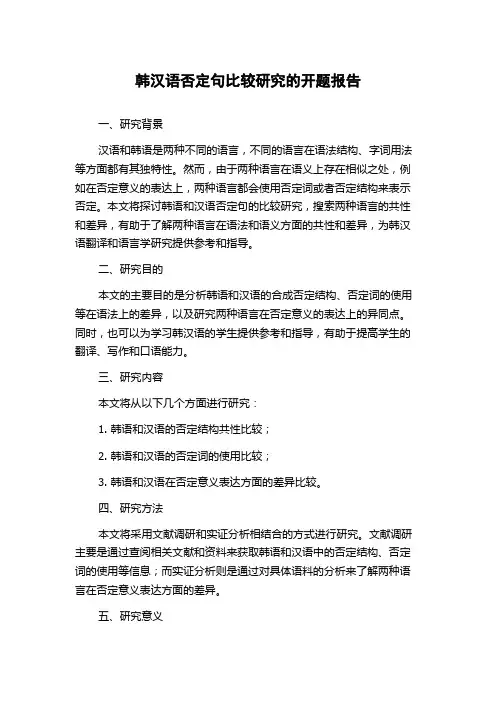 韩汉语否定句比较研究的开题报告

一、研究背景

汉语和韩语是两种不同的语言，不同的语言在语法结构、字词用法等方面都有其独特性。然而，由于两种语言在语义上存在相似之处，例如在否定意义的表达上，两种语言都会使用否定词或者否定结构来表示否定。本文将探讨韩语和汉语否定句的比较研究，搜索两种语言的共性和差异，有助于了解两种语言在语法和语义方面的共性和差异，为韩汉语翻译和语言学研究提供参考和指导。

二、研究目的

本文的主要目的是分析韩语和汉语的合成否定结构、否定词的使用等在语法上的差异，以及研究两种语言在否定意义的表达上的异同点。同时，也可以为学习韩汉语的学生提供参考和指导，有助于提高学生的翻译、写作和口语能力。

三、研究内容

本文将从以下几个方面进行研究：

1. 韩语和汉语的否定结构共性比较；

2. 韩语和汉语的否定词的使用比较；

3. 韩语和汉语在否定意义表达方面的差异比较。

四、研究方法

本文将采用文献调研和实证分析相结合的方式进行研究。文献调研主要是通过查阅相关文献和资料来获取韩语和汉语中的否定结构、否定词的使用等信息；而实证分析则是通过对具体语料的分析来了解两种语言在否定意义表达方面的差异。

五、研究意义